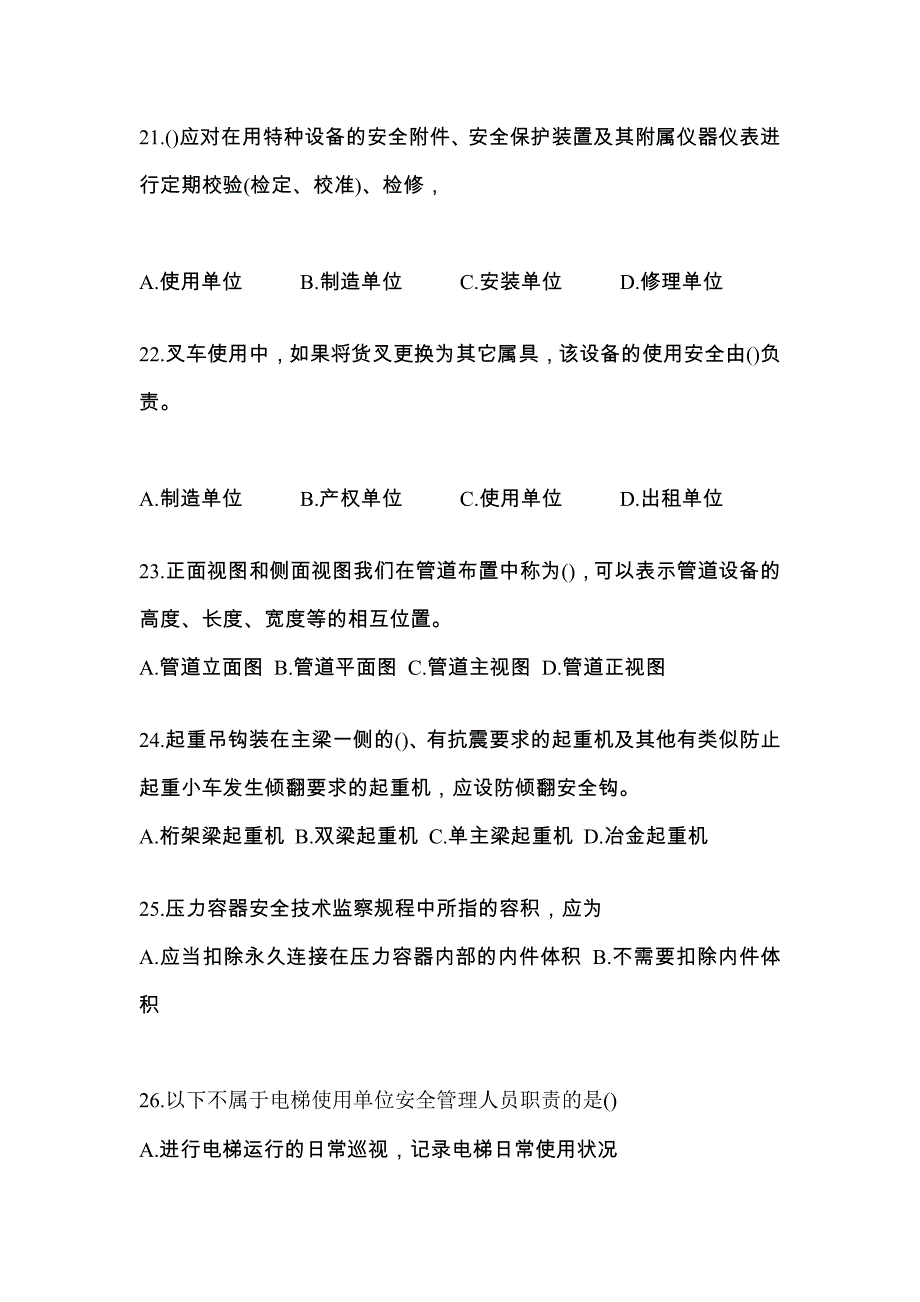 21.()应对在用特种设备的安全附件、安全保护装置及其附属仪器仪表进行定期校验(检定、校准)、检修，

A.使用单位　B.制造单位　C.安装单位　D.修理单位

22.叉车使用中，如果将货叉更换为其它属具，该设备的使用安全由()负责。

A.制造单位　B.产权单位　C.使用单位　D.出租单位

23.正面视图和侧面视图我们在管道布置中称为()，可以表示管道设备的高度、长度、宽度等的相互位置。

A.管道立面图 B.管道平面图 C.管道主视图 D.管道正视图

24.起重吊钩装在主梁一侧的()、有抗震要求的起重机及其他有类似防止起重小车发生倾翻要求的起重机，应设防倾翻安全钩。

A.桁架梁起重机 B.双梁起重机 C.单主梁起重机 D.冶金起重机

25.压力容器安全技术监察规程中所指的容积，应为

A.应当扣除永久连接在压力容器内部的内件体积 B.不需要扣除内件体积

26.以下不属于电梯使用单位安全管理人员职责的是()

A.进行电梯运行的日常巡视，记录电梯日常使用状况